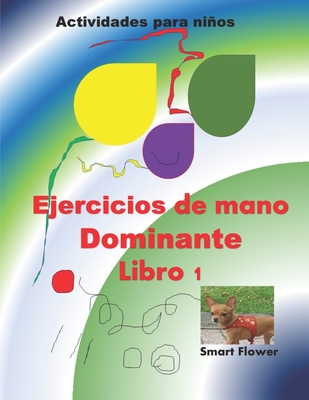 Actividades para niños

Ejercicios de mano
Dominante
Libro 1

Smart Flower